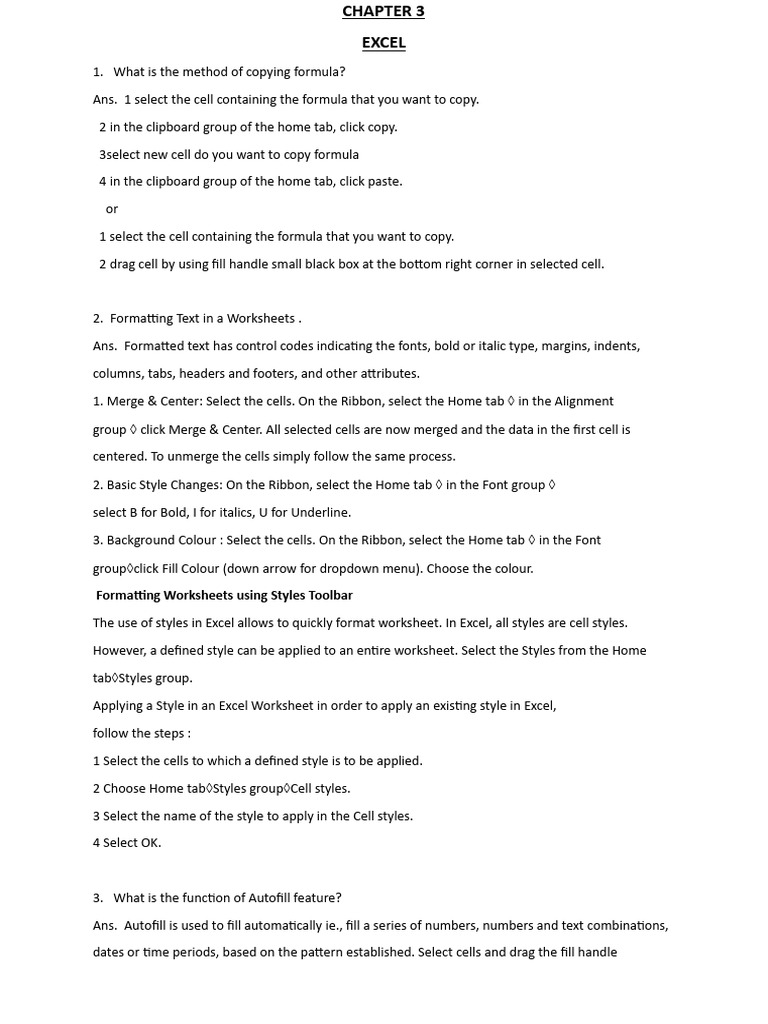 CHAPTER 3

EXCEL

1. What is the method of copying formula?

Ans. 1 select the cell containing the formula that you want to copy.

2 in the clipboard group of the home tab, click copy.

3select new cell do you want to copy formula

4 in the clipboard group of the home tab, click paste.

or

1 select the cell containing the formula that you want to copy.

2 drag cell by using fill handle small black box at the bottom right corner in selected cell.

2. Formatting Text in a Worksheets .

Ans. Formatted text has control codes indicating the fonts, bold or italic type, margins, indents, columns, tabs, headers and footers, and other attributes.

1. Merge & Center: Select the cells. On the Ribbon, select the Home tab ◊ in the Alignment group ◊ click Merge & Center. All selected cells are now merged and the data in the first cell is centered. To unmerge the cells simply follow the same process.

2. Basic Style Changes: On the Ribbon, select the Home tab ◊ in the Font group ◊ select B for Bold, I for italics, U for Underline.

3. Background Colour : Select the cells. On the Ribbon, select the Home tab ◊ in the Font group◊click Fill Colour (down arrow for dropdown menu). Choose the colour.

Formatting Worksheets using Styles Toolbar

The use of styles in Excel allows to quickly format worksheet. In Excel, all styles are cell styles. However, a defined style can be applied to an entire worksheet. Select the Styles from the Home tab◊Styles group.

Applying a Style in an Excel Worksheet in order to apply an existing style in Excel, follow the steps :

1 Select the cells to which a defined style is to be applied.

2 Choose Home tab◊Styles group◊Cell styles.

3 Select the name of the style to apply in the Cell styles.

4 Select OK.

3. What is the function of Autofill feature?

Ans. Autofill is used to fill automatically ie., fill a series of numbers, numbers and text combinations, dates or time periods, based on the pattern established. Select cells and drag the fill handle